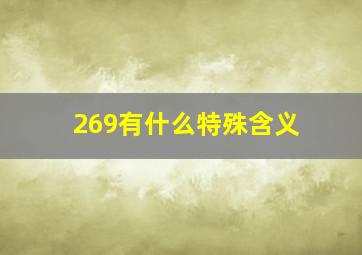 269有什么特殊含义